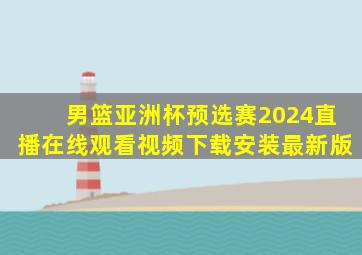 男篮亚洲杯预选赛2024直播在线观看视频下载安装最新版